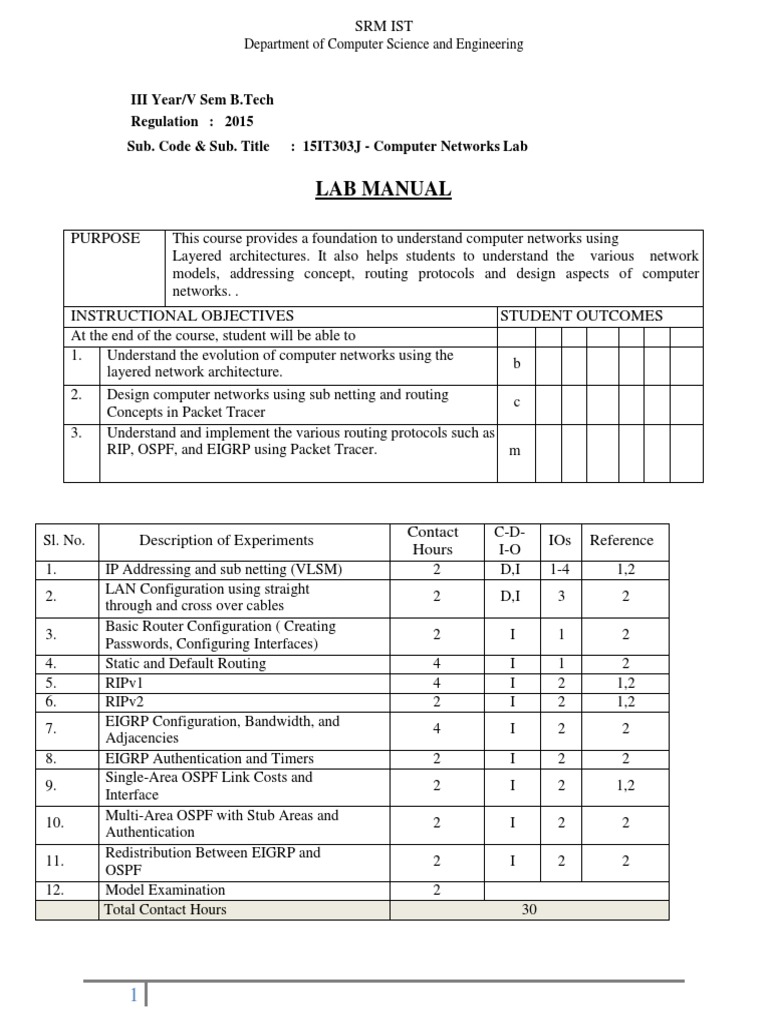 SRM IST
Department of Computer Science and Engineering

III Year/V Sem B.Tech
Regulation : 2015
Sub. Code & Sub. Title : 15IT303J - Computer Networks Lab

LAB MANUAL

| PURPOSE | This course provides a foundation to understand computer networks using Layered architectures. It also helps students to understand the various network models, addressing concept, routing protocols and design aspects of computer networks. . |
|---|---|

| INSTRUCTIONAL OBJECTIVES | | STUDENT OUTCOMES |
|---|---|---|
| At the end of the course, student will be able to | | |
| 1. | Understand the evolution of computer networks using the layered network architecture. | b |
| 2. | Design computer networks using sub netting and routing Concepts in Packet Tracer | c |
| 3. | Understand and implement the various routing protocols such as RIP, OSPF, and EIGRP using Packet Tracer. | m |

| Sl. No. | Description of Experiments | Contact Hours | C-D-I-O | IOs | Reference |
|---|---|---|---|---|---|
| 1. | IP Addressing and sub netting (VLSM) | 2 | D,I | 1-4 | 1,2 |
| 2. | LAN Configuration using straight through and cross over cables | 2 | D,I | 3 | 2 |
| 3. | Basic Router Configuration ( Creating Passwords, Configuring Interfaces) | 2 | I | 1 | 2 |
| 4. | Static and Default Routing | 4 | I | 1 | 2 |
| 5. | RIPv1 | 4 | I | 2 | 1,2 |
| 6. | RIPv2 | 2 | I | 2 | 1,2 |
| 7. | EIGRP Configuration, Bandwidth, and Adjacencies | 4 | I | 2 | 2 |
| 8. | EIGRP Authentication and Timers | 2 | I | 2 | 2 |
| 9. | Single-Area OSPF Link Costs and Interface | 2 | I | 2 | 1,2 |
| 10. | Multi-Area OSPF with Stub Areas and Authentication | 2 | I | 2 | 2 |
| 11. | Redistribution Between EIGRP and OSPF | 2 | I | 2 | 2 |
| 12. | Model Examination | 2 | | | |
| | Total Contact Hours | 30 | | | |

1